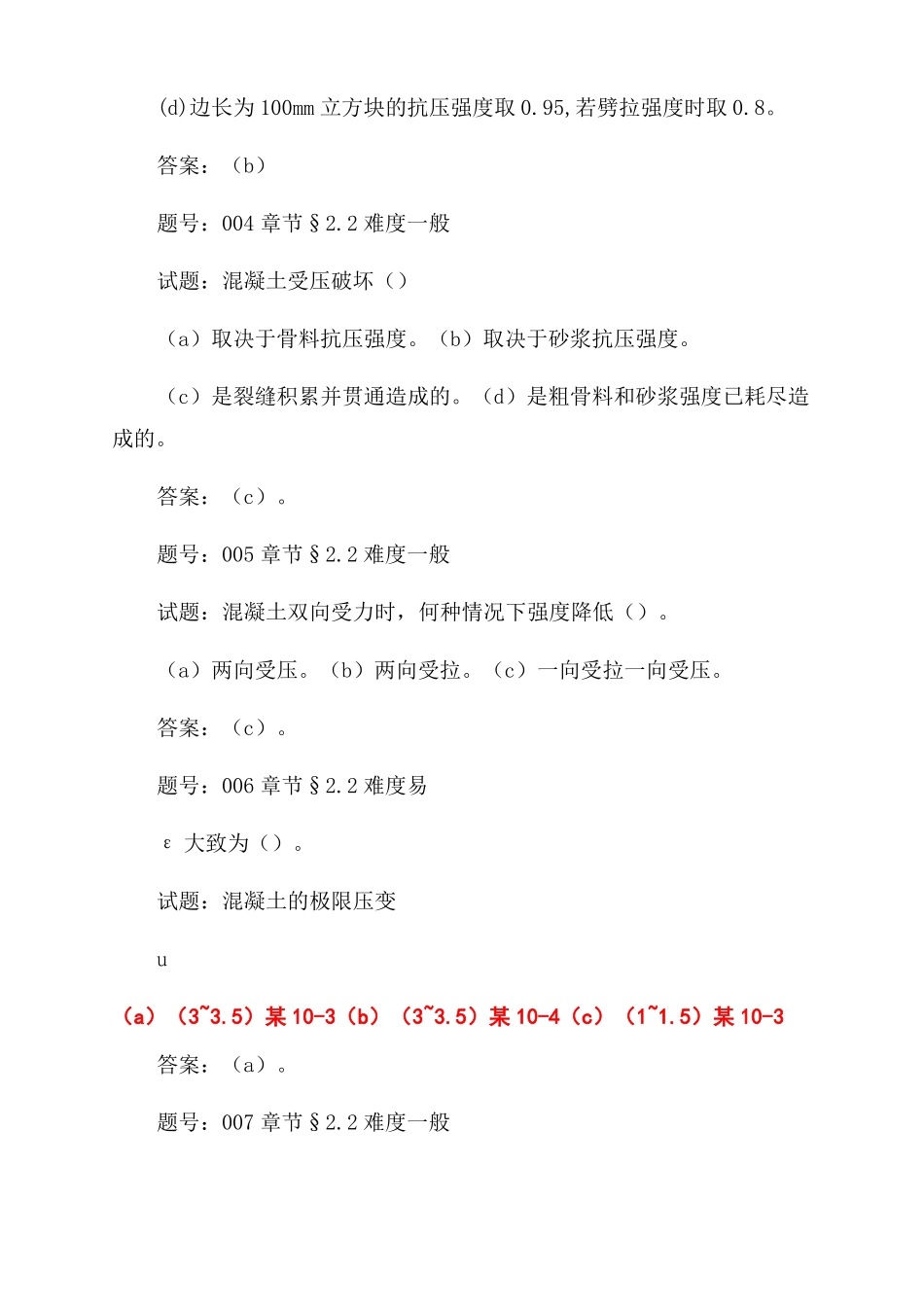 (d)边长为100mm立方块的抗压强度取0.95,若劈拉强度时取0.8。

答案：（b）

题号：004 章节§2.2 难度一般

试题：混凝土受压破坏（）

（a）取决于骨料抗压强度。（b）取决于砂浆抗压强度。

（c）是裂缝积累并贯通造成的。（d）是粗骨料和砂浆强度已耗尽造成的。

答案：（c）。

题号：005 章节§2.2 难度一般

试题：混凝土双向受力时，何种情况下强度降低（）。

（a）两向受压。（b）两向受拉。（c）一向受拉一向受压。

答案：（c）。

题号：006 章节§2.2 难度易

ε 大致为（）。

试题：混凝土的极限压变

u

（a）（3~3.5）某10-3（b）（3~3.5）某10-4（c）（1~1.5）某10-3

答案：（a）。

题号：007 章节§2.2 难度一般